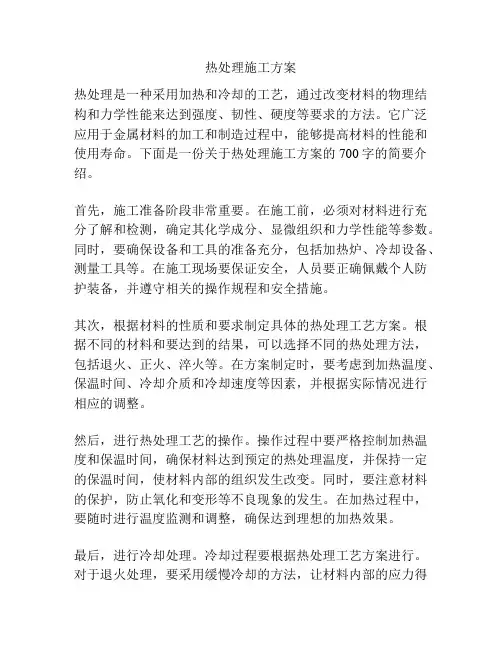 热处理施工方案

热处理是一种采用加热和冷却的工艺，通过改变材料的物理结构和力学性能来达到强度、韧性、硬度等要求的方法。它广泛应用于金属材料的加工和制造过程中，能够提高材料的性能和使用寿命。下面是一份关于热处理施工方案的 700 字的简要介绍。

首先，施工准备阶段非常重要。在施工前，必须对材料进行充分了解和检测，确定其化学成分、显微组织和力学性能等参数。同时，要确保设备和工具的准备充分，包括加热炉、冷却设备、测量工具等。在施工现场要保证安全，人员要正确佩戴个人防护装备，并遵守相关的操作规程和安全措施。

其次，根据材料的性质和要求制定具体的热处理工艺方案。根据不同的材料和要达到的结果，可以选择不同的热处理方法，包括退火、正火、淬火等。在方案制定时，要考虑到加热温度、保温时间、冷却介质和冷却速度等因素，并根据实际情况进行相应的调整。

然后，进行热处理工艺的操作。操作过程中要严格控制加热温度和保温时间，确保材料达到预定的热处理温度，并保持一定的保温时间，使材料内部的组织发生改变。同时，要注意材料的保护，防止氧化和变形等不良现象的发生。在加热过程中，要随时进行温度监测和调整，确保达到理想的加热效果。

最后，进行冷却处理。冷却过程要根据热处理工艺方案进行。对于退火处理，要采用缓慢冷却的方法，让材料内部的应力得